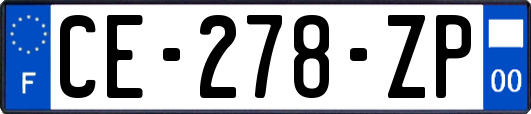 F
CE-278-ZP
00